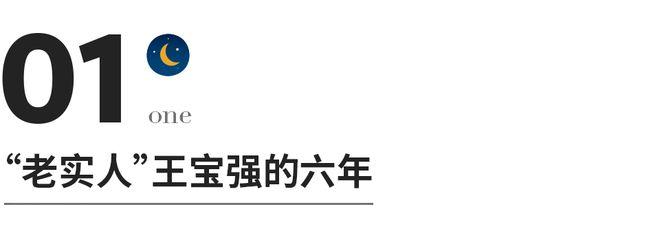 01

one

“老实人”王宝强的六年